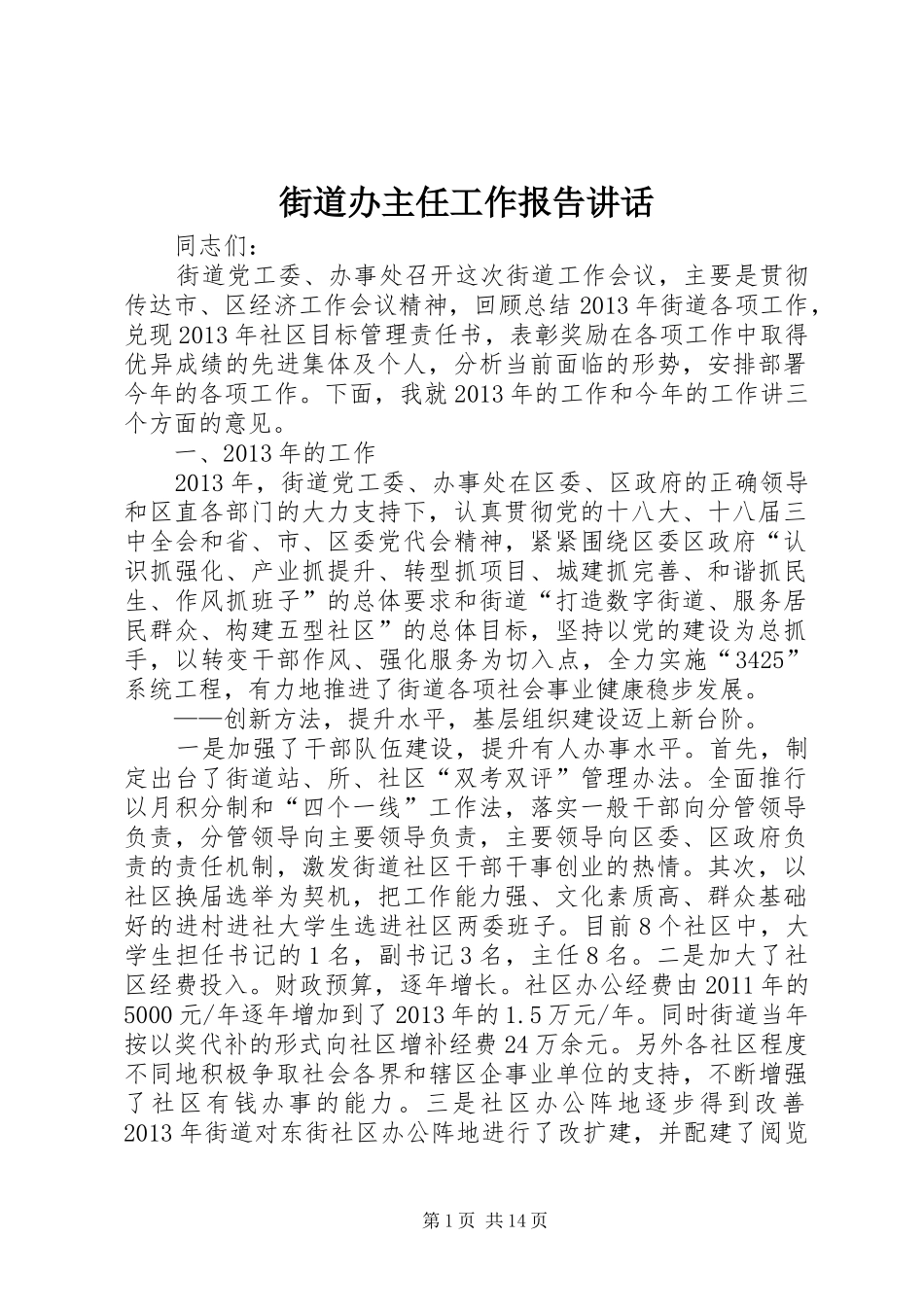 街道办主任工作报告讲话

同志们：

街道党工委、办事处召开这次街道工作会议，主要是贯彻传达市、区经济工作会议精神，回顾总结2013年街道各项工作，兑现2013年社区目标管理责任书，表彰奖励在各项工作中取得优异成绩的先进集体及个人，分析当前面临的形势，安排部署今年的各项工作。下面，我就2013年的工作和今年的工作讲三个方面的意见。

一、2013年的工作

2013年，街道党工委、办事处在区委、区政府的正确领导和区直各部门的大力支持下，认真贯彻党的十八大、十八届三中全会和省、市、区委党代会精神，紧紧围绕区委区政府“认识抓强化、产业抓提升、转型抓项目、城建抓完善、和谐抓民生、作风抓班子”的总体要求和街道“打造数字街道、服务居民群众、构建五型社区”的总体目标，坚持以党的建设为总抓手，以转变干部作风、强化服务为切入点，全力实施“3425”系统工程，有力地推进了街道各项社会事业健康稳步发展。

——创新方法，提升水平，基层组织建设迈上新台阶。

一是加强了干部队伍建设，提升有人办事水平。首先，制定出台了街道站、所、社区“双考双评”管理办法。全面推行以月积分制和“四个一线”工作法，落实一般干部向分管领导负责，分管领导向主要领导负责，主要领导向区委、区政府负责的责任机制，激发街道社区干部干事创业的热情。其次，以社区换届选举为契机，把工作能力强、文化素质高、群众基础好的进村进社大学生选进社区两委班子。目前8个社区中，大学生担任书记的1名，副书记3名，主任8名。二是加大了社区经费投入。财政预算，逐年增长。社区办公经费由2011年的5000元/年逐年增加到了2013年的1.5万元/年。同时街道当年按以奖代补的形式向社区增补经费24万余元。另外各社区程度不同地积极争取社会各界和辖区企事业单位的支持，不断增强了社区有钱办事的能力。三是社区办公阵地逐步得到改善2013年街道对东街社区办公阵地进行了改扩建，并配建了阅览

第1页 共14页